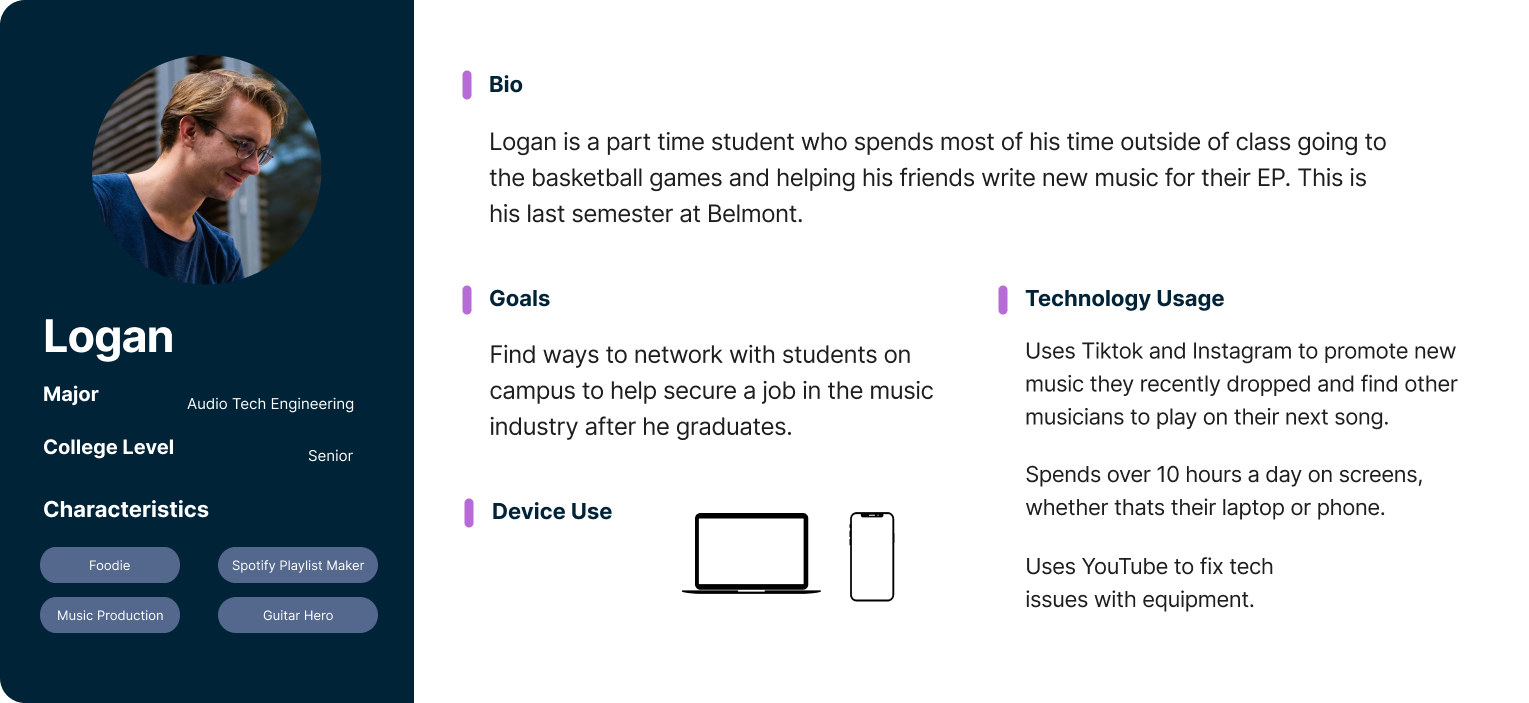 Logan

Major
Audio Tech Engineering

College Level
Senior

Characteristics

Foodie
Spotify Playlist Maker
Music Production
Guitar Hero

Bio

Logan is a part time student who spends most of his time outside of class going to the basketball games and helping his friends write new music for their EP. This is his last semester at Belmont.

Goals

Find ways to network with students on campus to help secure a job in the music industry after he graduates.

Device Use

Technology Usage

Uses Tiktok and Instagram to promote new music they recently dropped and find other musicians to play on their next song.

Spends over 10 hours a day on screens, whether thats their laptop or phone.

Uses YouTube to fix tech issues with equipment.